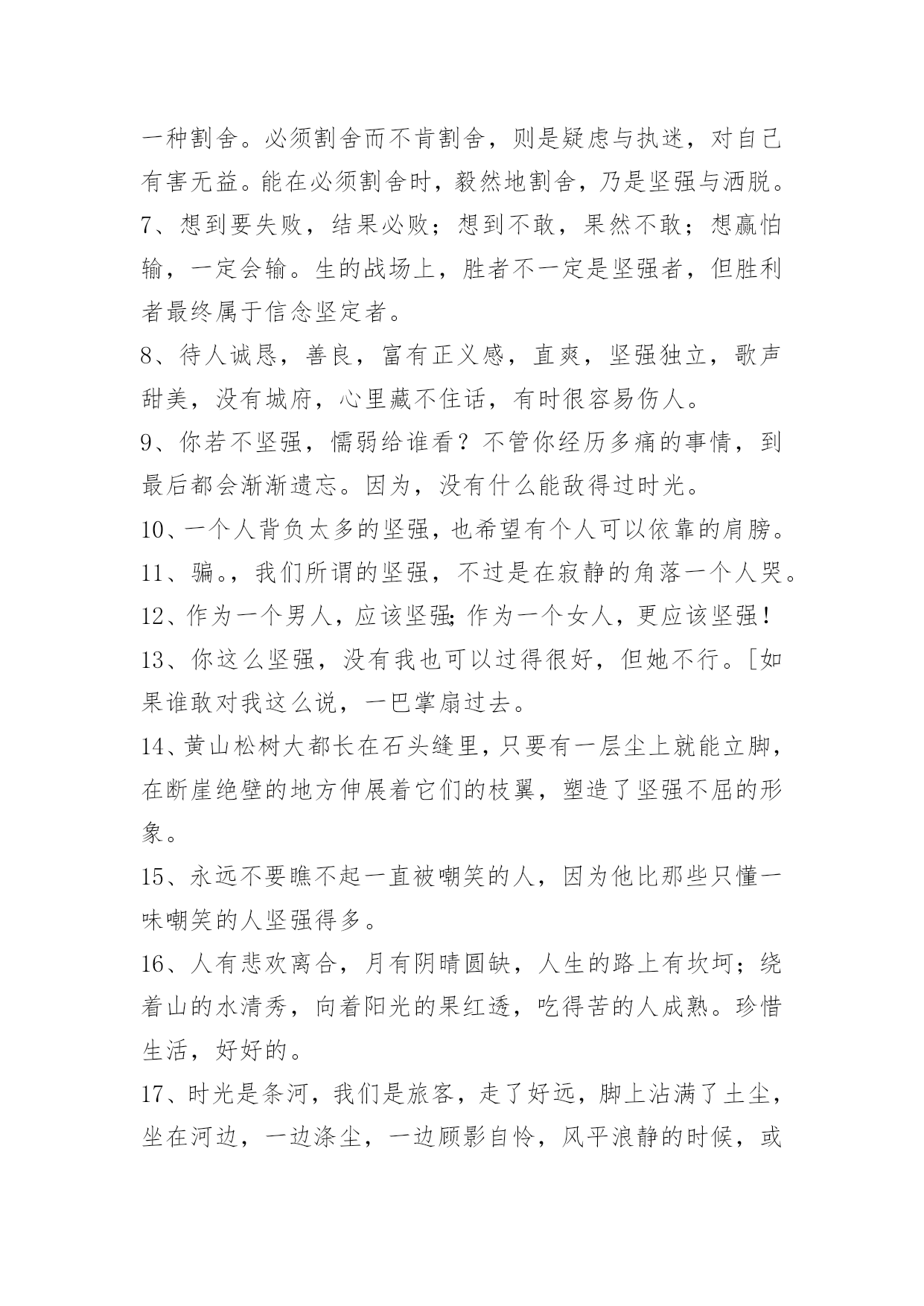 一种割舍。必须割舍而不肯割舍，则是疑虑与执迷，对自己有害无益。能在必须割舍时，毅然地割舍，乃是坚强与洒脱。

7、想到要失败，结果必败；想到不敢，果然不敢；想赢怕输，一定会输。生的战场上，胜者不一定是坚强者，但胜利者最终属于信念坚定者。

8、待人诚恳，善良，富有正义感，直爽，坚强独立，歌声甜美，没有城府，心里藏不住话，有时很容易伤人。

9、你若不坚强，懦弱给谁看？不管你经历多痛的事情，到最后都会渐渐遗忘。因为，没有什么能敌得过时光。

10、一个人背负太多的坚强，也希望有个人可以依靠的肩膀。

11、骗。，我们所谓的坚强，不过是在寂静的角落一个人哭。

12、作为一个男人，应该坚强;作为一个女人，更应该坚强！

13、你这么坚强，没有我也可以过得很好，但她不行。[如果谁敢对我这么说，一巴掌扇过去。

14、黄山松树大都长在石头缝里，只要有一层尘上就能立脚，在断崖绝壁的地方伸展着它们的枝翼，塑造了坚强不屈的形象。

15、永远不要瞧不起一直被嘲笑的人，因为他比那些只懂一味嘲笑的人坚强得多。

16、人有悲欢离合，月有阴晴圆缺，人生的路上有坎坷；绕着山的水清秀，向着阳光的果红透，吃得苦的人成熟。珍惜生活，好好的。

17、时光是条河，我们是旅客，走了好远，脚上沾满了土尘，坐在河边，一边涤尘，一边顾影自怜，风平浪静的时候，或